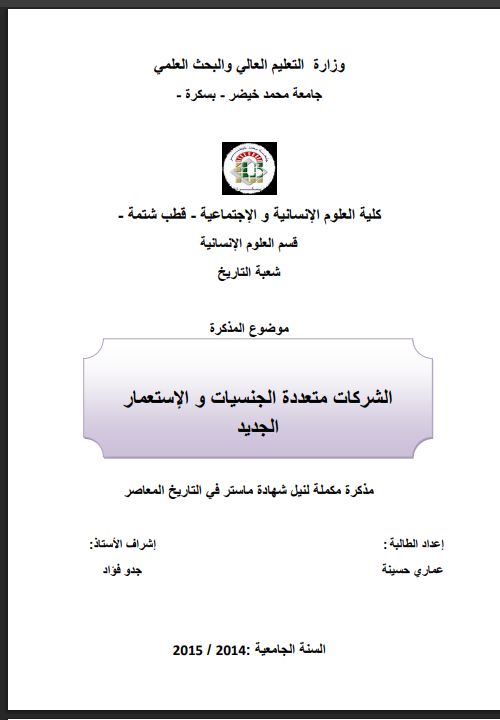 وزارة التعليم العالي والبحث العلمي

جامعة محمد خيضر - بسكرة -

كلية العلوم الإنسانية و الإجتماعية - قطب شتمة -

قسم العلوم الإنسانية

شعبة التاريخ

موضوع المذكرة

الشركات متعددة الجنسيات و الإستعمار الجديد

مذكرة مكملة لنيل شهادة ماستر في التاريخ المعاصر

إعداد الطالبة :

عماري حسينة

إشراف الأستاذ:

جدو فؤاد

السنة الجامعية :2014 / 2015